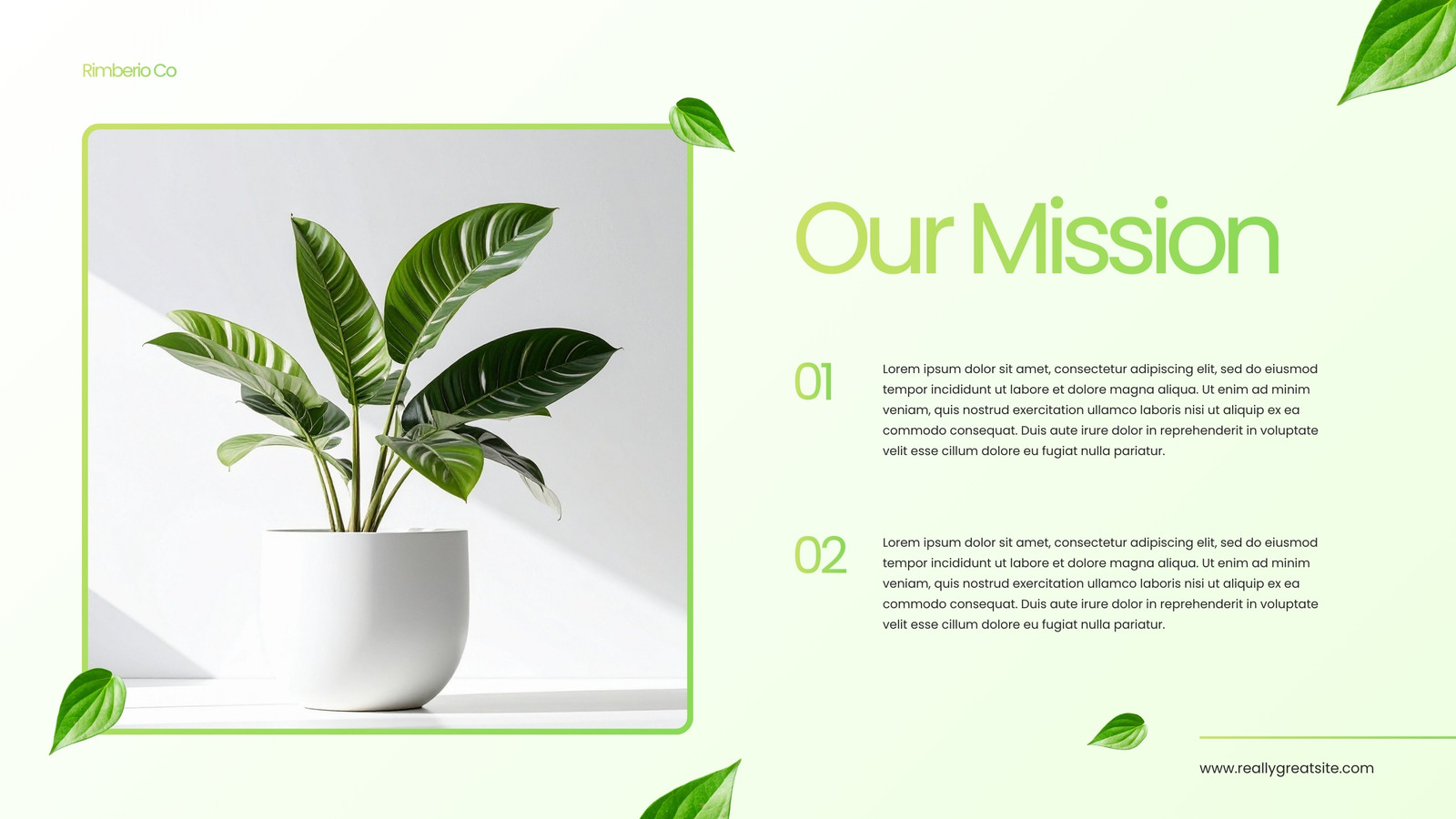 Rimberio Co

Our Mission

01

Lorem ipsum dolor sit amet, consectetur adipiscing elit, sed do eiusmod tempor incididunt ut labore et dolore magna aliqua. Ut enim ad minim veniam, quis nostrud exercitation ullamco laboris nisi ut aliquip ex ea commodo consequat. Duis aute irure dolor in reprehenderit in voluptate velit esse cillum dolore eu fugiat nulla pariatur.

02

Lorem ipsum dolor sit amet, consectetur adipiscing elit, sed do eiusmod tempor incididunt ut labore et dolore magna aliqua. Ut enim ad minim veniam, quis nostrud exercitation ullamco laboris nisi ut aliquip ex ea commodo consequat. Duis aute irure dolor in reprehenderit in voluptate velit esse cillum dolore eu fugiat nulla pariatur.

www.reallygreatsite.com